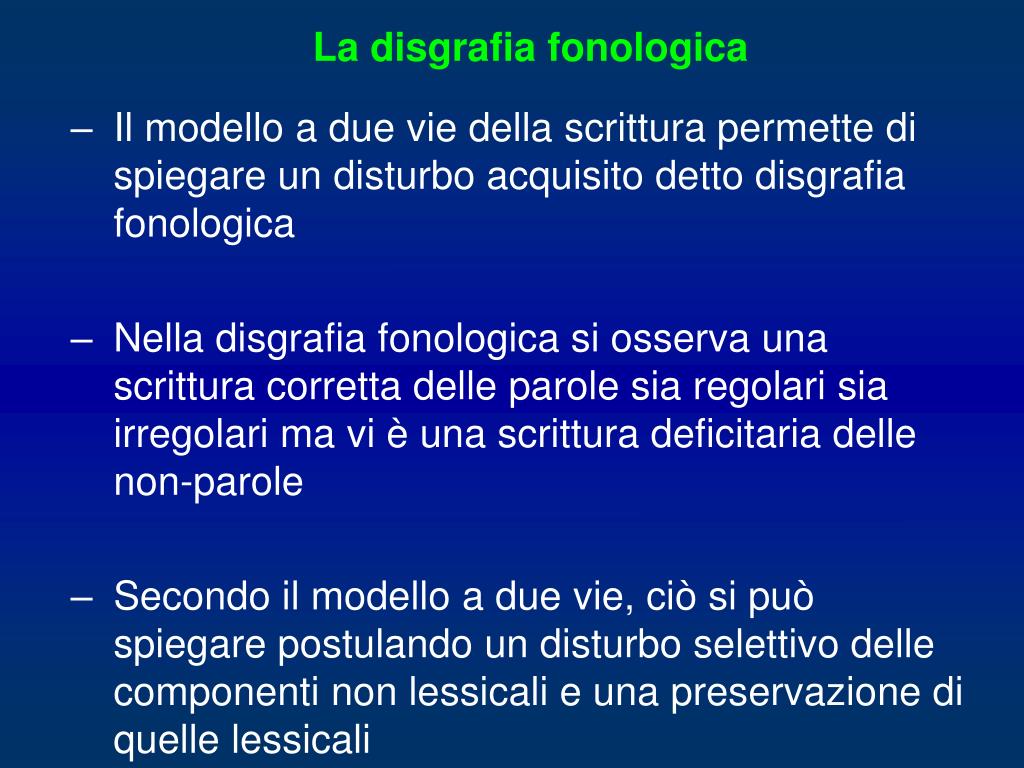 La disgrafia fonologica

– Il modello a due vie della scrittura permette di spiegare un disturbo acquisito detto disgrafia fonologica

– Nella disgrafia fonologica si osserva una scrittura corretta delle parole sia regolari sia irregolari ma vi è una scrittura deficitaria delle non-parole

– Secondo il modello a due vie, ciò si può spiegare postulando un disturbo selettivo delle componenti non lessicali e una preservazione di quelle lessicali